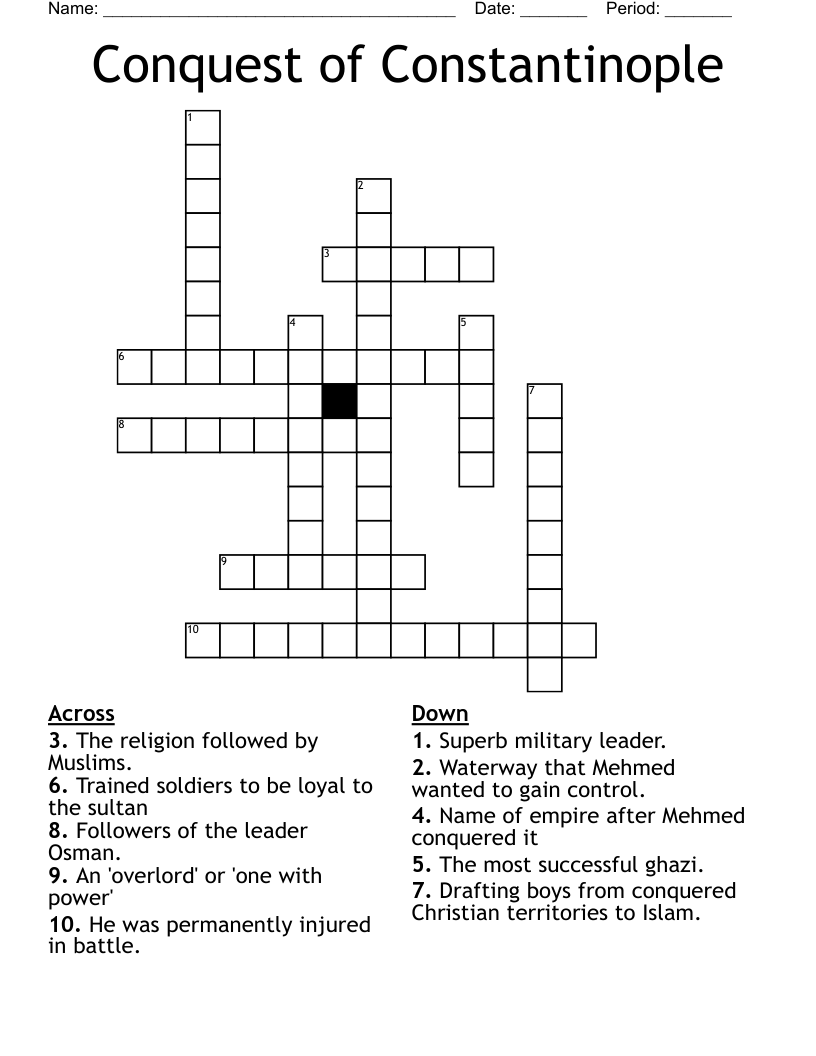 Name: ______________________________________ Date: _______ Period: _______

Conquest of Constantinople

1
2
3
4
5
6
7
8
9
10

Across
3. The religion followed by Muslims.
6. Trained soldiers to be loyal to the sultan
8. Followers of the leader Osman.
9. An 'overlord' or 'one with power'
10. He was permanently injured in battle.

Down
1. Superb military leader.
2. Waterway that Mehmed wanted to gain control.
4. Name of empire after Mehmed conquered it
5. The most successful ghazi.
7. Drafting boys from conquered Christian territories to Islam.